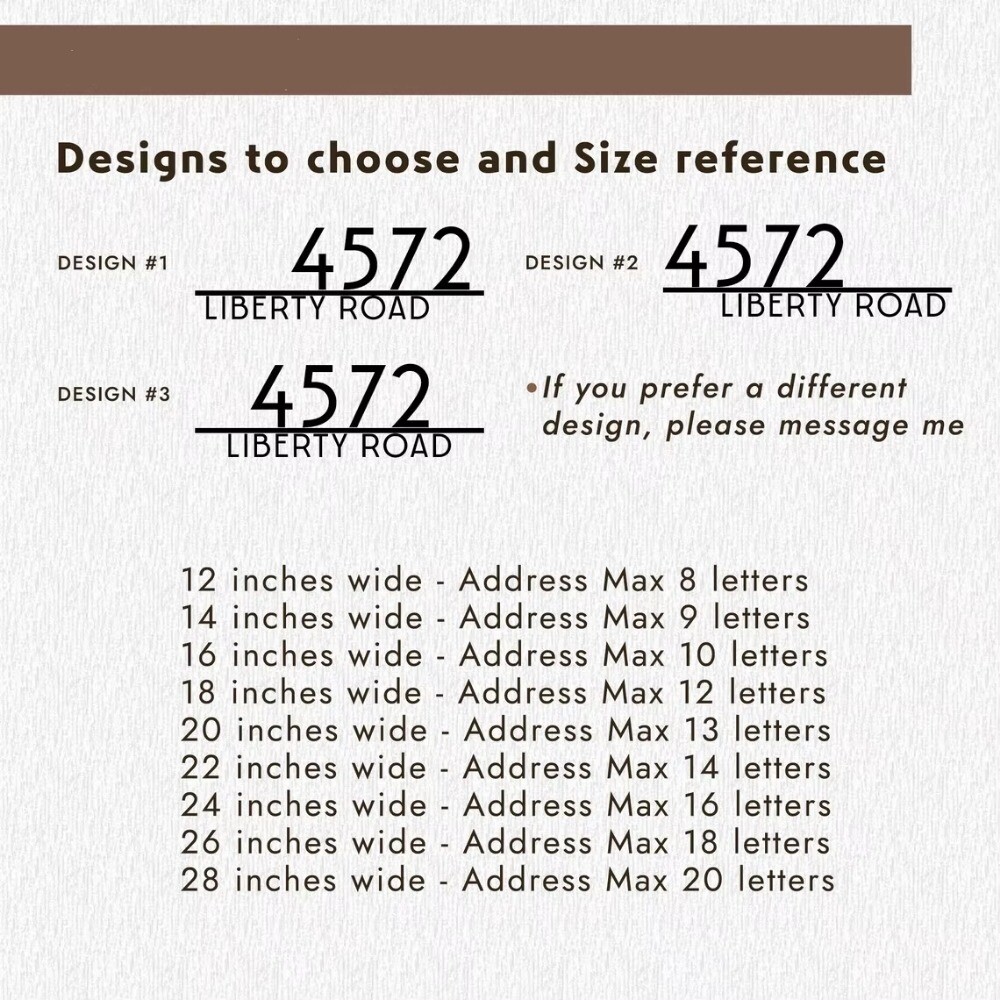 Designs to choose and Size reference

DESIGN #1
4572
LIBERTY ROAD

DESIGN #2
4572
LIBERTY ROAD

DESIGN #3
4572
LIBERTY ROAD

•If you prefer a different design, please message me

12 inches wide - Address Max 8 letters
14 inches wide - Address Max 9 letters
16 inches wide - Address Max 10 letters
18 inches wide - Address Max 12 letters
20 inches wide - Address Max 13 letters
22 inches wide - Address Max 14 letters
24 inches wide - Address Max 16 letters
26 inches wide - Address Max 18 letters
28 inches wide - Address Max 20 letters